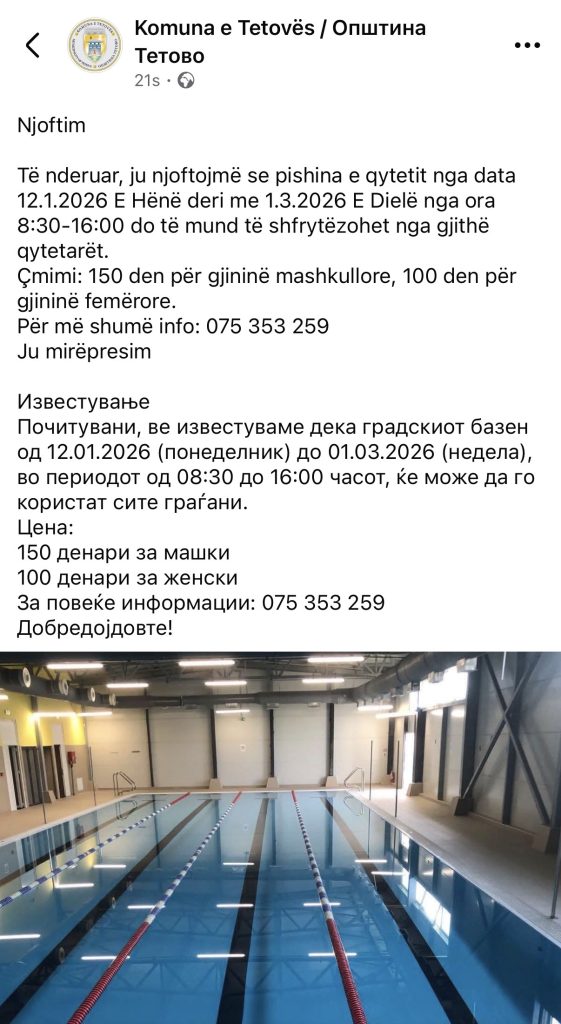 Komuna e Tetovës / Општина Тетово
21s •

Njoftim

Të nderuar, ju njoftojmë se pishina e qytetit nga data 12.1.2026 E Hënë deri me 1.3.2026 E Dielë nga ora 8:30-16:00 do të mund të shfrytëzohet nga gjithë qytetarët.
Çmimi: 150 den për gjininë mashkullore, 100 den për gjininë femërore.
Për më shumë info: 075 353 259
Ju mirëpresim

Известување
Почитувани, ве известуваме дека градскиот базен од 12.01.2026 (понеделник) до 01.03.2026 (недела), во периодот од 08:30 до 16:00 часот, ќе може да го користат сите граѓани.
Цена:
150 денари за машки
100 денари за женски
За повеќе информации: 075 353 259
Добредојдовте!